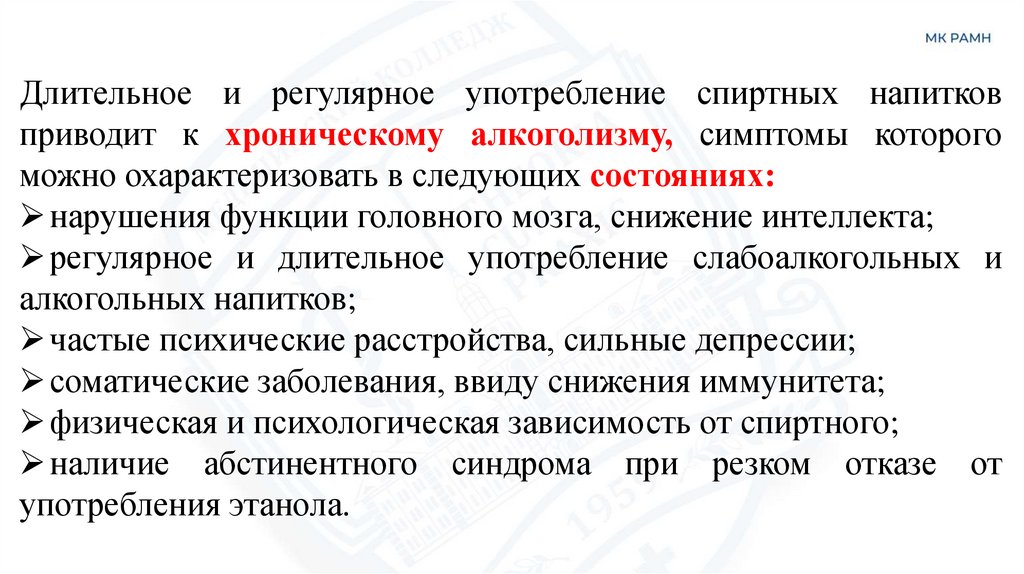 МК РАМН

Длительное и регулярное употребление спиртных напитков приводит к хроническому алкоголизму, симптомы которого можно охарактеризовать в следующих состояниях:
➢ нарушения функции головного мозга, снижение интеллекта;
➢ регулярное и длительное употребление слабоалкогольных и алкогольных напитков;
➢ частые психические расстройства, сильные депрессии;
➢ соматические заболевания, ввиду снижения иммунитета;
➢ физическая и психологическая зависимость от спиртного;
➢ наличие абстинентного синдрома при резком отказе от употребления этанола.